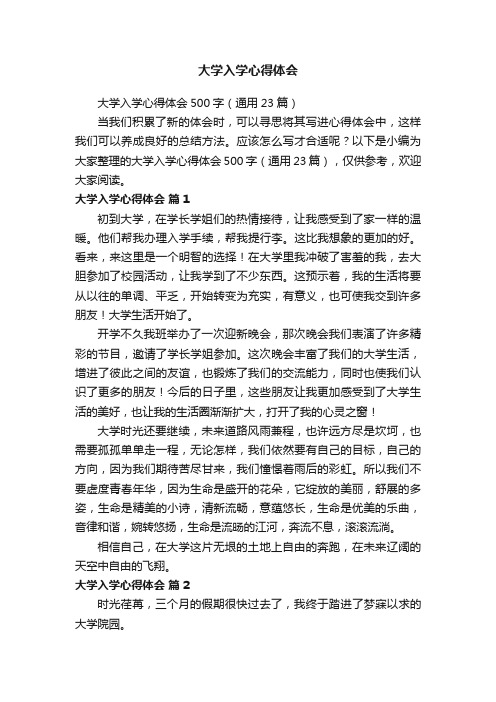 大学入学心得体会

大学入学心得体会 500 字（通用 23 篇）

当我们积累了新的体会时，可以寻思将其写进心得体会中，这样我们可以养成良好的总结方法。应该怎么写才合适呢？以下是小编为大家整理的大学入学心得体会 500 字（通用 23 篇），仅供参考，欢迎大家阅读。

大学入学心得体会 篇 1

初到大学，在学长学姐们的热情接待，让我感受到了家一样的温暖。他们帮我办理入学手续，帮我提行李。这比我想象的更加的好。看来，来这里是一个明智的选择！在大学里我冲破了害羞的我，去大胆参加了校园活动，让我学到了不少东西。这预示着，我的生活将要从以往的单调、平乏，开始转变为充实，有意义，也可使我交到许多朋友！大学生活开始了。

开学不久我班举办了一次迎新晚会，那次晚会我们表演了许多精彩的节目，邀请了学长学姐参加。这次晚会丰富了我们的大学生活，增进了彼此之间的友谊，也锻炼了我们的交流能力，同时也使我们认识了更多的朋友！今后的日子里，这些朋友让我更加感受到了大学生活的美好，也让我的生活圈渐渐扩大，打开了我的心灵之窗！

大学时光还要继续，未来道路风雨兼程，也许远方尽是坎坷，也需要孤孤单单走一程，无论怎样，我们依然要有自己的目标，自己的方向，因为我们期待苦尽甘来，我们憧憬着雨后的彩虹。所以我们不要虚度青春年华，因为生命是盛开的花朵，它绽放的美丽，舒展的多姿，生命是精美的小诗，清新流畅，意蕴悠长，生命是优美的乐曲，音律和谐，婉转悠扬，生命是流畅的江河，奔流不息，滚滚流淌。

相信自己，在大学这片无垠的土地上自由的奔跑，在未来辽阔的天空中自由的飞翔。

大学入学心得体会 篇 2

时光荏苒，三个月的假期很快过去了，我终于踏进了梦寐以求的大学院园。